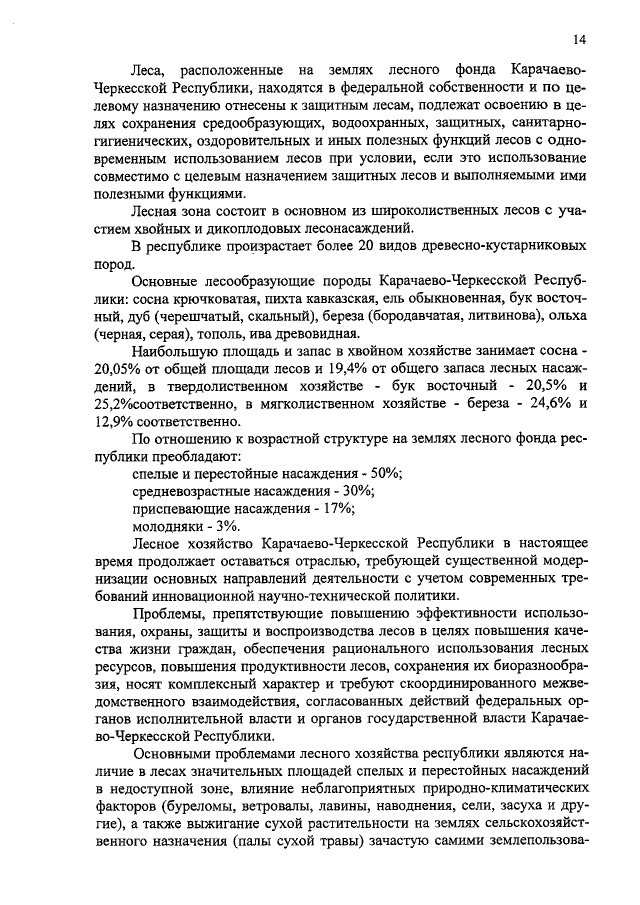 14

Леса, расположенные на землях лесного фонда Карачаево-Черкесской Республики, находятся в федеральной собственности и по целевому назначению отнесены к защитным лесам, подлежат освоению в целях сохранения средообразующих, водоохранных, защитных, санитарно-гигиенических, оздоровительных и иных полезных функций лесов с одновременным использованием лесов при условии, если это использование совместимо с целевым назначением защитных лесов и выполняемыми ими полезными функциями.

Лесная зона состоит в основном из широколиственных лесов с участием хвойных и дикоплодовых лесонасаждений.

В республике произрастает более 20 видов древесно-кустарниковых пород.

Основные лесообразующие породы Карачаево-Черкесской Республики: сосна крючковатая, пихта кавказская, ель обыкновенная, бук восточный, дуб (черешчатый, скальный), береза (бородавчатая, литвинова), ольха (черная, серая), тополь, ива древовидная.

Наибольшую площадь и запас в хвойном хозяйстве занимает сосна - 20,05% от общей площади лесов и 19,4% от общего запаса лесных насаждений, в твердолиственном хозяйстве - бук восточный - 20,5% и 25,2%соответственно, в мягколиственном хозяйстве - береза - 24,6% и 12,9% соответственно.

По отношению к возрастной структуре на землях лесного фонда республики преобладают:
спелые и перестойные насаждения - 50%;
средневозрастные насаждения - 30%;
приспевающие насаждения - 17%;
молодняки - 3%.

Лесное хозяйство Карачаево-Черкесской Республики в настоящее время продолжает оставаться отраслью, требующей существенной модернизации основных направлений деятельности с учетом современных требований инновационной научно-технической политики.

Проблемы, препятствующие повышению эффективности использования, охраны, защиты и воспроизводства лесов в целях повышения качества жизни граждан, обеспечения рационального использования лесных ресурсов, повышения продуктивности лесов, сохранения их биоразнообразия, носят комплексный характер и требуют скоординированного межведомственного взаимодействия, согласованных действий федеральных органов исполнительной власти и органов государственной власти Карачаево-Черкесской Республики.

Основными проблемами лесного хозяйства республики являются наличие в лесах значительных площадей спелых и перестойных насаждений в недоступной зоне, влияние неблагоприятных природно-климатических факторов (буреломы, ветровалы, лавины, наводнения, сели, засуха и другие), а также выжигание сухой растительности на землях сельскохозяйственного назначения (палы сухой травы) зачастую самими землепользова-